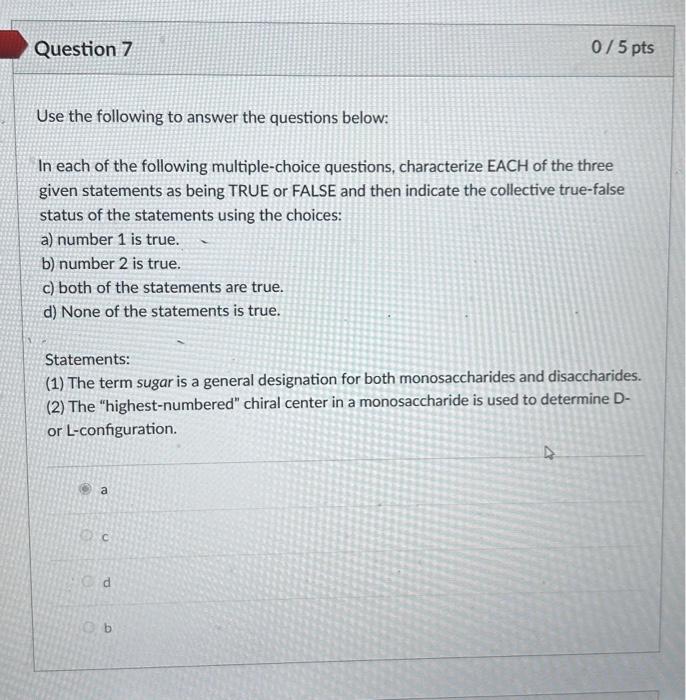 Question 7

0 / 5 pts

Use the following to answer the questions below:

In each of the following multiple-choice questions, characterize EACH of the three given statements as being TRUE or FALSE and then indicate the collective true-false status of the statements using the choices:
a) number 1 is true.
b) number 2 is true.
c) both of the statements are true.
d) None of the statements is true.

Statements:
(1) The term sugar is a general designation for both monosaccharides and disaccharides.
(2) The "highest-numbered" chiral center in a monosaccharide is used to determine D- or L-configuration.

a

c

d

b